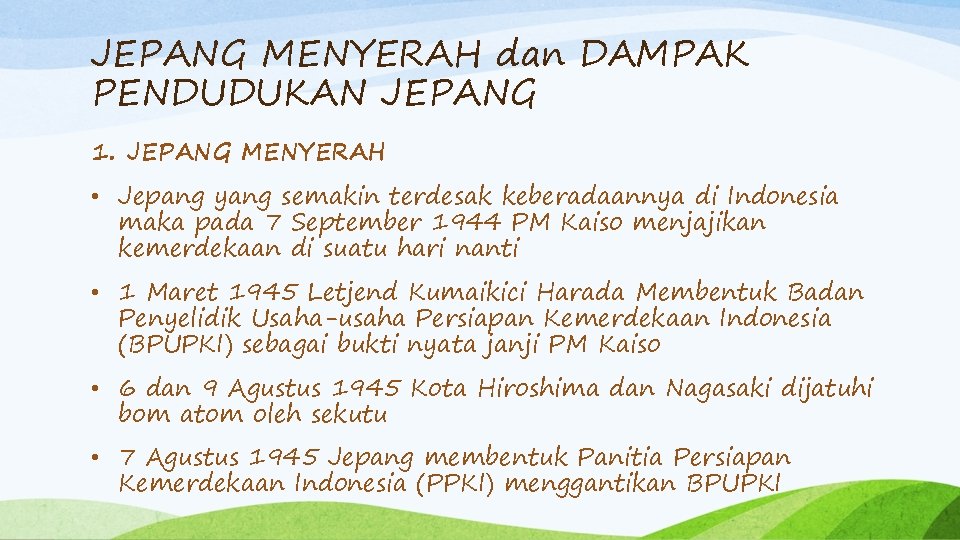 JEPANG MENYERAH dan DAMPAK PENDUDUKAN JEPANG

1. JEPANG MENYERAH

• Jepang yang semakin terdesak keberadaannya di Indonesia maka pada 7 September 1944 PM Kaiso menjajikan kemerdekaan di suatu hari nanti

• 1 Maret 1945 Letjend Kumaikici Harada Membentuk Badan Penyelidik Usaha-usaha Persiapan Kemerdekaan Indonesia (BPUPKI) sebagai bukti nyata janji PM Kaiso

• 6 dan 9 Agustus 1945 Kota Hiroshima dan Nagasaki dijatuhi bom atom oleh sekutu

• 7 Agustus 1945 Jepang membentuk Panitia Persiapan Kemerdekaan Indonesia (PPKI) menggantikan BPUPKI